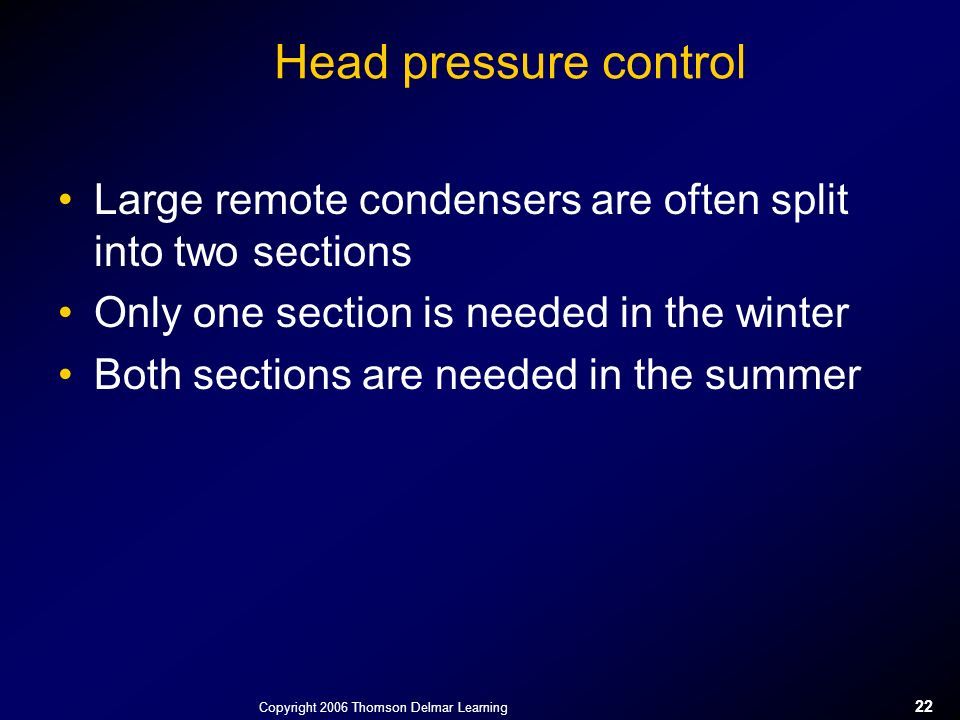 Head pressure control

• Large remote condensers are often split into two sections
• Only one section is needed in the winter
• Both sections are needed in the summer

Copyright 2006 Thomson Delmar Learning

22